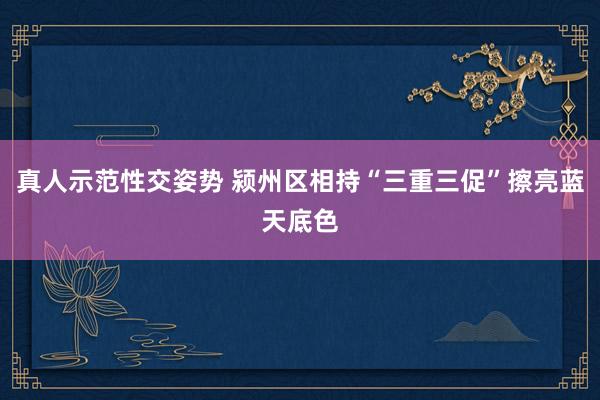 真人示范性交姿势 颍州区相持“三重三促”擦亮蓝天底色